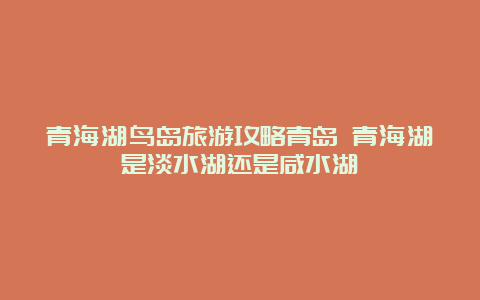 青海湖鸟岛旅游攻略青岛 青海湖是淡水湖还是咸水湖